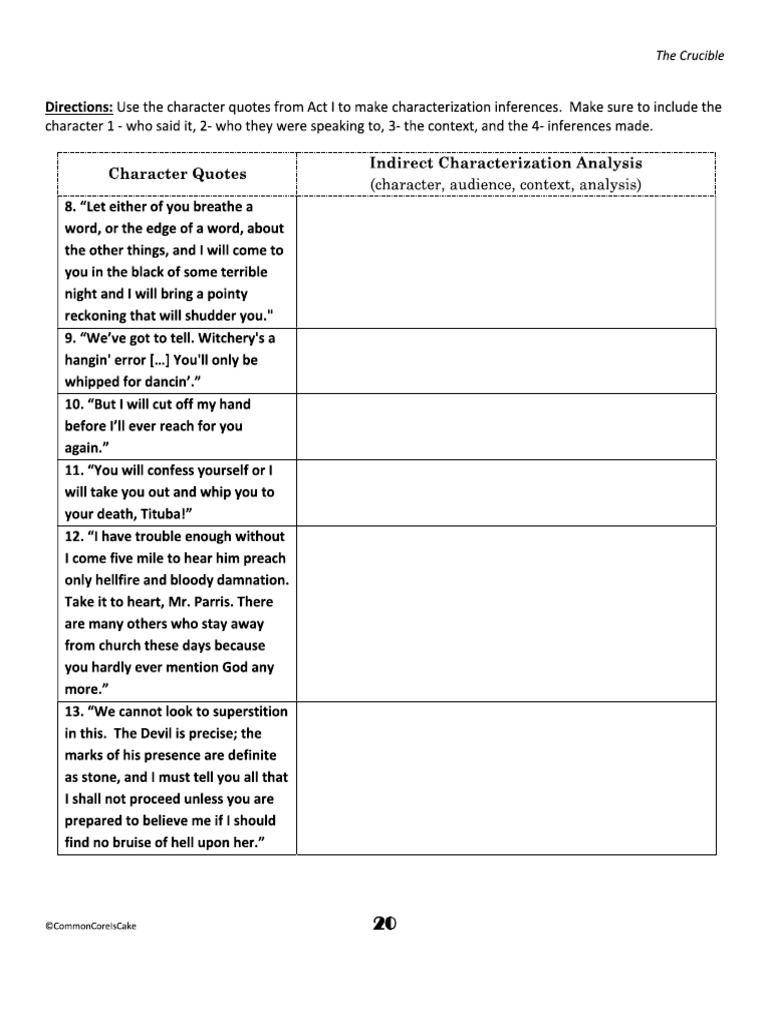 The Crucible

Directions: Use the character quotes from Act I to make characterization inferences. Make sure to include the character 1 - who said it, 2- who they were speaking to, 3- the context, and the 4- inferences made.

| Character Quotes | Indirect Characterization Analysis (character, audience, context, analysis) |
|---|---|
| 8. “Let either of you breathe a word, or the edge of a word, about the other things, and I will come to you in the black of some terrible night and I will bring a pointy reckoning that will shudder you." | |
| 9. “We’ve got to tell. Witchery's a hangin' error […] You'll only be whipped for dancin’.” | |
| 10. “But I will cut off my hand before I’ll ever reach for you again.” | |
| 11. “You will confess yourself or I will take you out and whip you to your death, Tituba!” | |
| 12. “I have trouble enough without I come five mile to hear him preach only hellfire and bloody damnation. Take it to heart, Mr. Parris. There are many others who stay away from church these days because you hardly ever mention God any more.” | |
| 13. “We cannot look to superstition in this. The Devil is precise; the marks of his presence are definite as stone, and I must tell you all that I shall not proceed unless you are prepared to believe me if I should find no bruise of hell upon her.” | |

©CommonCoreIsCake

20